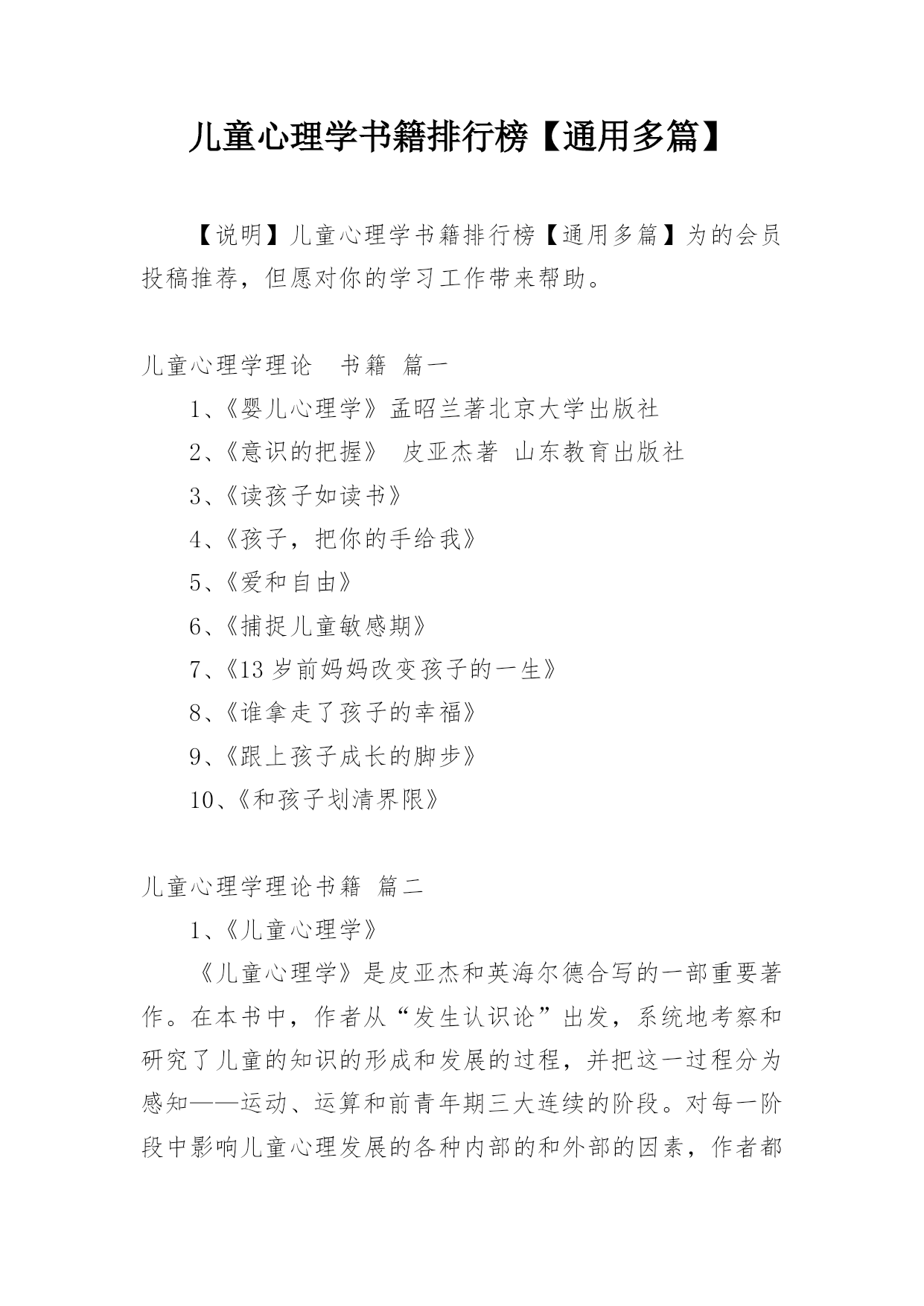 儿童心理学书籍排行榜【通用多篇】

【说明】儿童心理学书籍排行榜【通用多篇】为的会员投稿推荐，但愿对你的学习工作带来帮助。

儿童心理学理论　书籍 篇一

1、《婴儿心理学》孟昭兰著北京大学出版社

2、《意识的把握》 皮亚杰著 山东教育出版社

3、《读孩子如读书》

4、《孩子，把你的手给我》

5、《爱和自由》

6、《捕捉儿童敏感期》

7、《13 岁前妈妈改变孩子的一生》

8、《谁拿走了孩子的幸福》

9、《跟上孩子成长的脚步》

10、《和孩子划清界限》

儿童心理学理论书籍 篇二

1、《儿童心理学》

《儿童心理学》是皮亚杰和英海尔德合写的一部重要著作。在本书中，作者从“发生认识论”出发，系统地考察和研究了儿童的知识的形成和发展的过程，并把这一过程分为感知——运动、运算和前青年期三大连续的阶段。对每一阶段中影响儿童心理发展的各种内部的和外部的因素，作者都